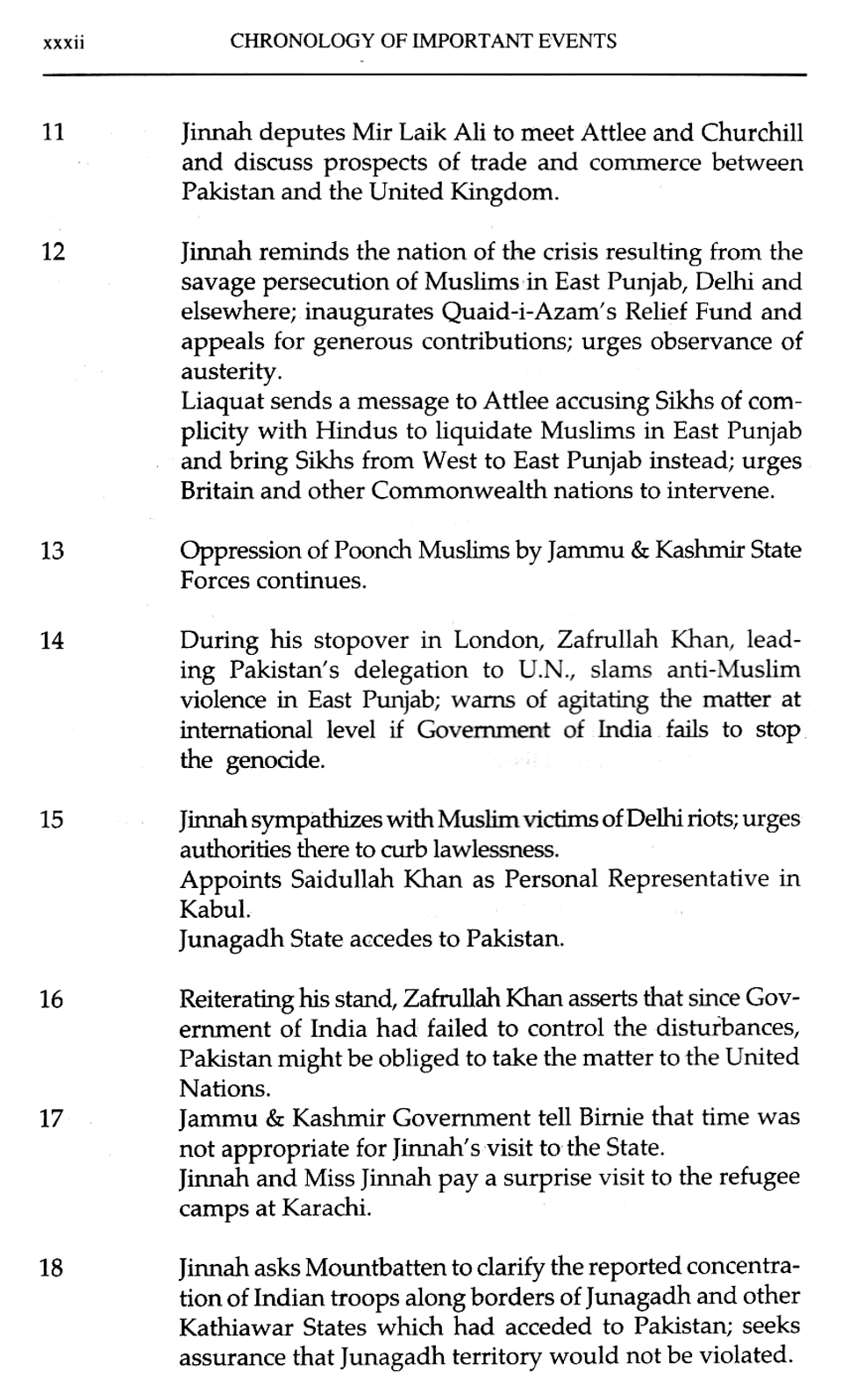 xxxii CHRONOLOGY OF IMPORTANT EVENTS

11 Jinnah deputes Mir Laik Ali to meet Attlee and Churchill and discuss prospects of trade and commerce between Pakistan and the United Kingdom.

12 Jinnah reminds the nation of the crisis resulting from the savage persecution of Muslims in East Punjab, Delhi and elsewhere; inaugurates Quaid-i-Azam's Relief Fund and appeals for generous contributions; urges observance of austerity.
Liaquat sends a message to Attlee accusing Sikhs of complicity with Hindus to liquidate Muslims in East Punjab and bring Sikhs from West to East Punjab instead; urges Britain and other Commonwealth nations to intervene.

13 Oppression of Poonch Muslims by Jammu & Kashmir State Forces continues.

14 During his stopover in London, Zafrullah Khan, leading Pakistan's delegation to U.N., slams anti-Muslim violence in East Punjab; warns of agitating the matter at international level if Government of India fails to stop the genocide.

15 Jinnah sympathizes with Muslim victims of Delhi riots; urges authorities there to curb lawlessness.
Appoints Saidullah Khan as Personal Representative in Kabul.
Junagadh State accedes to Pakistan.

16 Reiterating his stand, Zafrullah Khan asserts that since Government of India had failed to control the disturbances, Pakistan might be obliged to take the matter to the United Nations.
17 Jammu & Kashmir Government tell Birnie that time was not appropriate for Jinnah's visit to the State.
Jinnah and Miss Jinnah pay a surprise visit to the refugee camps at Karachi.

18 Jinnah asks Mountbatten to clarify the reported concentration of Indian troops along borders of Junagadh and other Kathiawar States which had acceded to Pakistan; seeks assurance that Junagadh territory would not be violated.